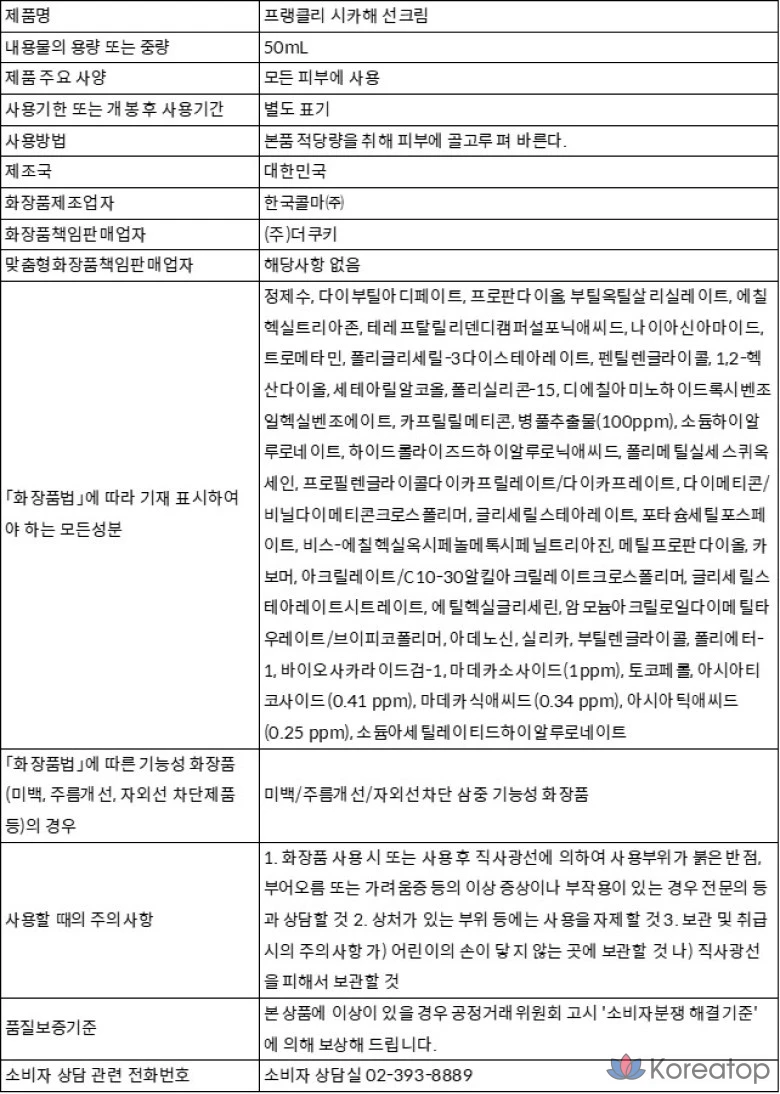 | 제품명 | 프랭클리 시카해 선크림 |
|---|---|
| 내용물의 용량 또는 중량 | 50mL |
| 제품 주요 사양 | 모든 피부에 사용 |
| 사용기한 또는 개봉후 사용기간 | 별도 표기 |
| 사용방법 | 본품 적당량을 취해 피부에 골고루 펴 바른다. |
| 제조국 | 대한민국 |
| 화장품제조업자 | 한국콜마㈜ |
| 화장품책임판매업자 | (주)더쿠키 |
| 맞춤형화장품책임판매업자 | 해당사항 없음 |
| 「화장품법」에 따라 기재 표시하여야 하는 모든성분 | 정제수, 다이부틸아디페이트, 프로판다이올, 부틸옥틸살리실레이트, 에칠헥실트리아존, 테레프탈릴리덴디캠퍼설포닉애씨드, 나이아신아마이드, 트로메타민, 폴리글리세릴-3다이스테아레이트, 펜틸렌글라이콜, 1,2-헥산다이올, 세테아릴알코올, 폴리실리콘-15, 디에칠아미노하이드록시벤조일헥실벤조에이트, 카프릴릴메티콘, 병풀추출물(100ppm), 소듐하이알루로네이트, 하이드롤라이즈드하이알루로닉애씨드, 폴리메틸실세스퀴옥세인, 프로필렌글라이콜다이카프릴레이트/다이카프레이트, 다이메티콘/비닐다이메티콘크로스폴리머, 글리세릴스테아레이트, 포타슘세틸포스페이트, 비스-에칠헥실옥시페놀메톡시페닐트리아진, 메틸프로판다이올, 카보머, 아크릴레이트/C10-30알킬아크릴레이트크로스폴리머, 글리세릴스테아레이트시트레이트, 에틸헥실글리세린, 암모늄아크릴로일다이메틸타우레이트/브이피코폴리머, 아데노신, 실리카, 부틸렌글라이콜, 폴리에터-1, 바이오사카라이드검-1, 마데카소사이드(1ppm), 토코페롤, 아시아티코사이드(0.41 ppm), 마데카식애씨드(0.34 ppm), 아시아틱애씨드(0.25 ppm), 소듐아세틸레이티드하이알루로네이트 |
| 「화장품법」에 따른 기능성 화장품(미백, 주름개선, 자외선 차단제품 등)의 경우 | 미백/주름개선/자외선차단 삼중 기능성 화장품 |
| 사용할 때의 주의사항 | 1. 화장품 사용 시 또는 사용 후 직사광선에 의하여 사용부위가 붉은 반점, 부어오름 또는 가려움증 등의 이상 증상이나 부작용이 있는 경우 전문의 등과 상담할 것 2. 상처가 있는 부위 등에는 사용을 자제할 것 3. 보관 및 취급 시의 주의사항 가) 어린이의 손이 닿지 않는 곳에 보관할 것 나) 직사광선을 피해서 보관할 것 |
| 품질보증기준 | 본 상품에 이상이 있을 경우 공정거래 위원회 고시 '소비자분쟁 해결기준'에 의해 보상해 드립니다. |
| 소비자 상담 관련 전화번호 | 소비자 상담실 02-393-8889 |

Koreatop